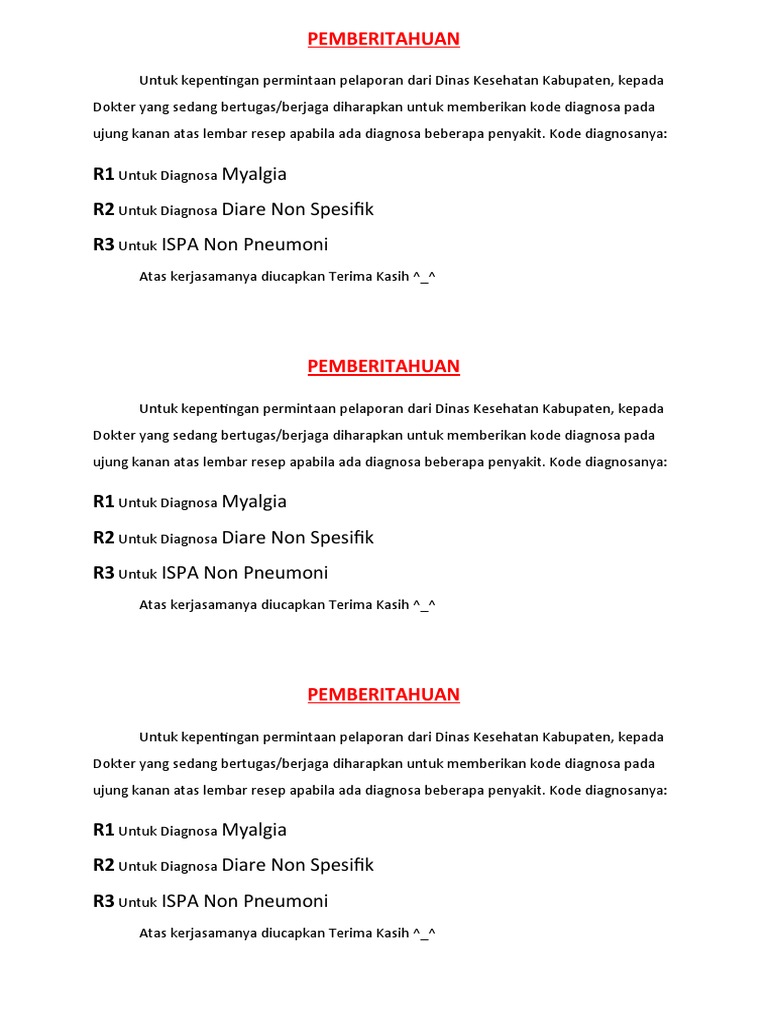 PEMBERITAHUAN

Untuk kepentingan permintaan pelaporan dari Dinas Kesehatan Kabupaten, kepada Dokter yang sedang bertugas/berjaga diharapkan untuk memberikan kode diagnosa pada ujung kanan atas lembar resep apabila ada diagnosa beberapa penyakit. Kode diagnosanya:

R1 Untuk Diagnosa Myalgia

R2 Untuk Diagnosa Diare Non Spesifik

R3 Untuk ISPA Non Pneumoni

Atas kerjasamanya diucapkan Terima Kasih ^_^

PEMBERITAHUAN

Untuk kepentingan permintaan pelaporan dari Dinas Kesehatan Kabupaten, kepada Dokter yang sedang bertugas/berjaga diharapkan untuk memberikan kode diagnosa pada ujung kanan atas lembar resep apabila ada diagnosa beberapa penyakit. Kode diagnosanya:

R1 Untuk Diagnosa Myalgia

R2 Untuk Diagnosa Diare Non Spesifik

R3 Untuk ISPA Non Pneumoni

Atas kerjasamanya diucapkan Terima Kasih ^_^

PEMBERITAHUAN

Untuk kepentingan permintaan pelaporan dari Dinas Kesehatan Kabupaten, kepada Dokter yang sedang bertugas/berjaga diharapkan untuk memberikan kode diagnosa pada ujung kanan atas lembar resep apabila ada diagnosa beberapa penyakit. Kode diagnosanya:

R1 Untuk Diagnosa Myalgia

R2 Untuk Diagnosa Diare Non Spesifik

R3 Untuk ISPA Non Pneumoni

Atas kerjasamanya diucapkan Terima Kasih ^_^